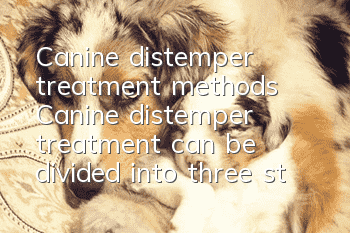 Canine distemper treatment methods Canine distemper treatment can be divided into three st